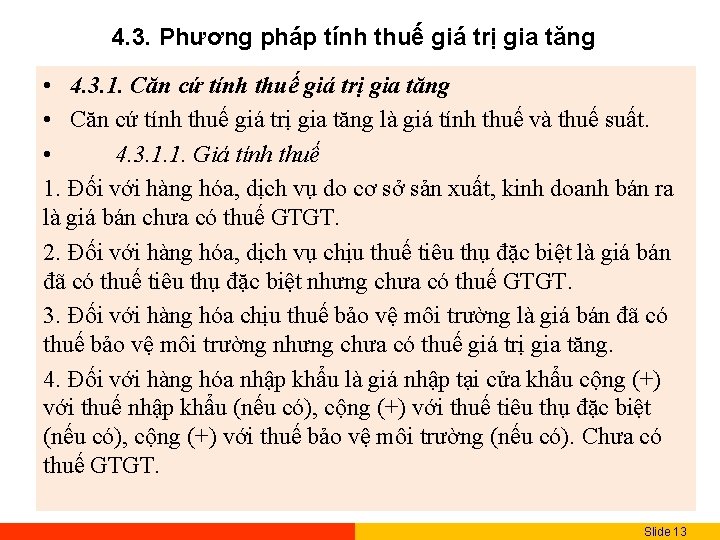 4.3. Phương pháp tính thuế giá trị gia tăng

• 4.3.1. Căn cứ tính thuế giá trị gia tăng

• Căn cứ tính thuế giá trị gia tăng là giá tính thuế và thuế suất.

• 4.3.1.1. Giá tính thuế

1. Đối với hàng hóa, dịch vụ do cơ sở sản xuất, kinh doanh bán ra là giá bán chưa có thuế GTGT.

2. Đối với hàng hóa, dịch vụ chịu thuế tiêu thụ đặc biệt là giá bán đã có thuế tiêu thụ đặc biệt nhưng chưa có thuế GTGT.

3. Đối với hàng hóa chịu thuế bảo vệ môi trường là giá bán đã có thuế bảo vệ môi trường nhưng chưa có thuế giá trị gia tăng.

4. Đối với hàng hóa nhập khẩu là giá nhập tại cửa khẩu cộng (+) với thuế nhập khẩu (nếu có), cộng (+) với thuế tiêu thụ đặc biệt (nếu có), cộng (+) với thuế bảo vệ môi trường (nếu có). Chưa có thuế GTGT.

Slide 13